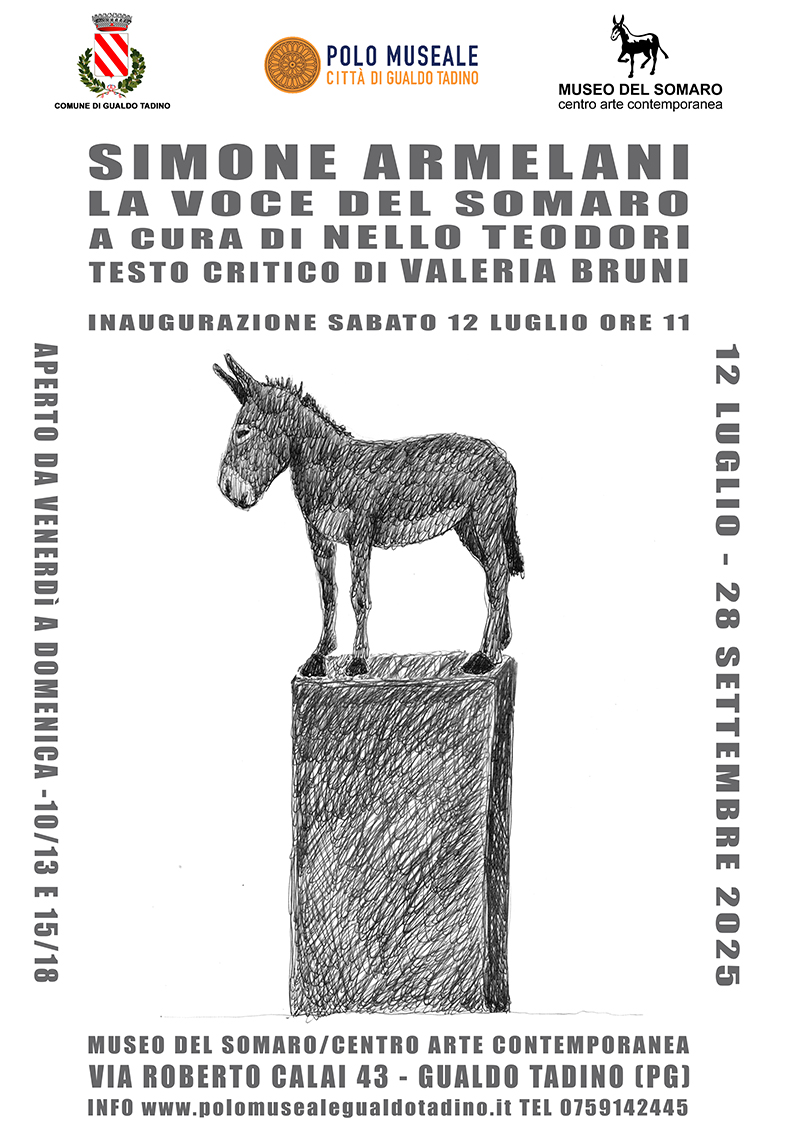 COMUNE DI GUALDO TADINO

POLO MUSEALE
CITTÀ DI GUALDO TADINO

MUSEO DEL SOMARO
centro arte contemporanea

SIMONE ARMELANI
LA VOCE DEL SOMARO
A CURA DI NELLO TEODORI
TESTO CRITICO DI VALERIA BRUNI

INAUGURAZIONE SABATO 12 LUGLIO ORE 11

APERTO DA VENERDÌ A DOMENICA -10/13 E 15/18

12 LUGLIO - 28 SETTEMBRE 2025

MUSEO DEL SOMARO/CENTRO ARTE CONTEMPORANEA
VIA ROBERTO CALAI 43 - GUALDO TADINO (PG)
INFO www.polomusealegualdotadino.it TEL 0759142445